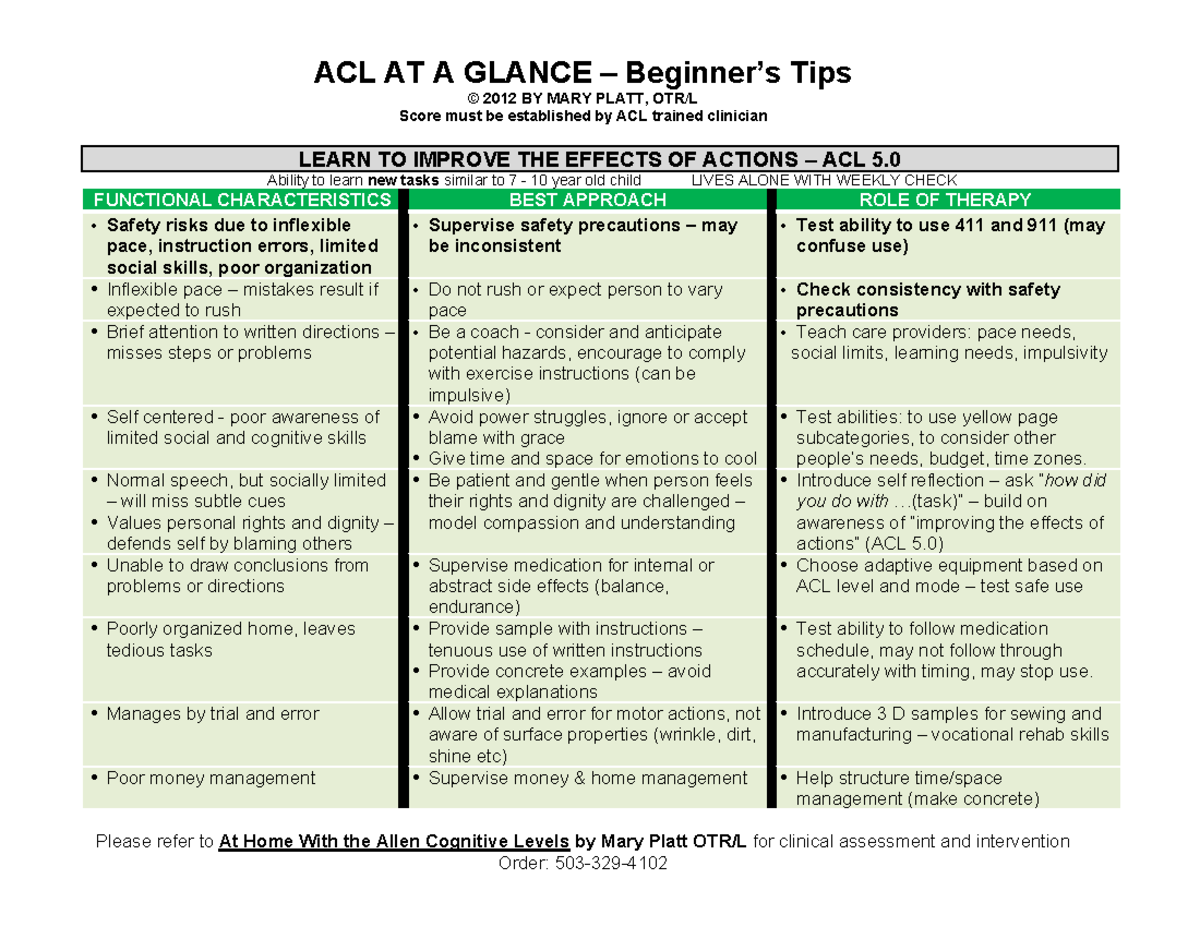 ACL AT A GLANCE – Beginner's Tips
© 2012 BY MARY PLATT, OTR/L
Score must be established by ACL trained clinician

LEARN TO IMPROVE THE EFFECTS OF ACTIONS – ACL 5.0
Ability to learn new tasks similar to 7 - 10 year old child LIVES ALONE WITH WEEKLY CHECK

| FUNCTIONAL CHARACTERISTICS | BEST APPROACH | ROLE OF THERAPY |
|---|---|---|
| • Safety risks due to inflexible pace, instruction errors, limited social skills, poor organization | • Supervise safety precautions – may be inconsistent | • Test ability to use 411 and 911 (may confuse use) |
| • Inflexible pace – mistakes result if expected to rush | • Do not rush or expect person to vary pace | • Check consistency with safety precautions |
| • Brief attention to written directions – misses steps or problems | • Be a coach - consider and anticipate potential hazards, encourage to comply with exercise instructions (can be impulsive) | • Teach care providers: pace needs, social limits, learning needs, impulsivity |
| • Self centered - poor awareness of limited social and cognitive skills | • Avoid power struggles, ignore or accept blame with grace • Give time and space for emotions to cool | • Test abilities: to use yellow page subcategories, to consider other people's needs, budget, time zones. |
| • Normal speech, but socially limited – will miss subtle cues • Values personal rights and dignity – defends self by blaming others | • Be patient and gentle when person feels their rights and dignity are challenged – model compassion and understanding | • Introduce self reflection – ask "how did you do with …(task)" – build on awareness of "improving the effects of actions" (ACL 5.0) |
| • Unable to draw conclusions from problems or directions | • Supervise medication for internal or abstract side effects (balance, endurance) | • Choose adaptive equipment based on ACL level and mode – test safe use |
| • Poorly organized home, leaves tedious tasks | • Provide sample with instructions – tenuous use of written instructions • Provide concrete examples – avoid medical explanations | • Test ability to follow medication schedule, may not follow through accurately with timing, may stop use. |
| • Manages by trial and error | • Allow trial and error for motor actions, not aware of surface properties (wrinkle, dirt, shine etc) | • Introduce 3 D samples for sewing and manufacturing – vocational rehab skills |
| • Poor money management | • Supervise money & home management | • Help structure time/space management (make concrete) |

Please refer to At Home With the Allen Cognitive Levels by Mary Platt OTR/L for clinical assessment and intervention
Order: 503-329-4102